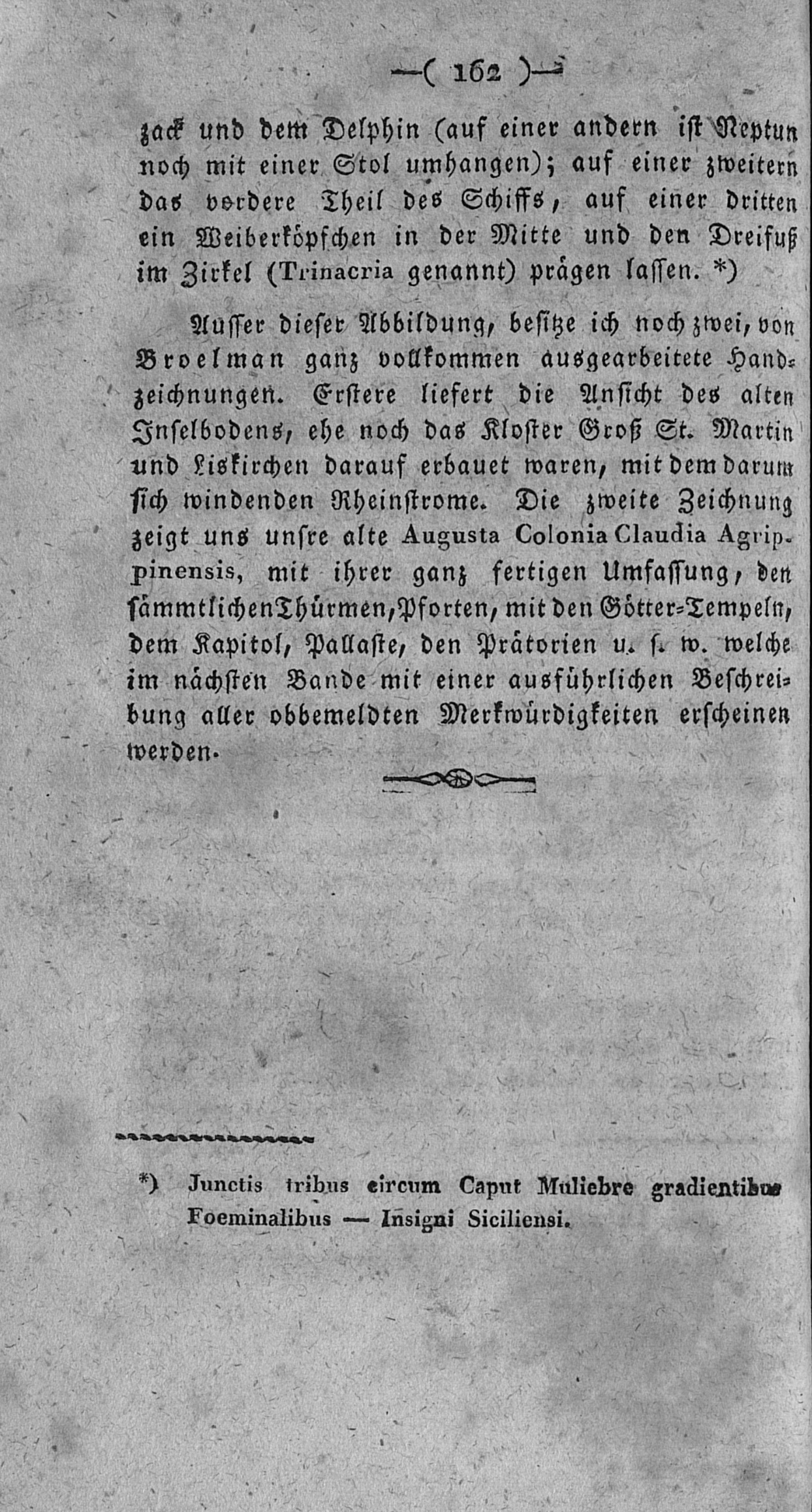 —( 162 )—

zack und dem Delphin (auf einer andern ist Neptun noch mit einer Stol umhangen); auf einer zweitern das vordere Theil des Schiffs, auf einer dritten ein Weiberköpfchen in der Mitte und den Dreifuß im Zirkel (Trinacria genannt) prägen lassen. *)

Ausser dieser Abbildung, besitze ich noch zwei, von Broelman ganz vollkommen ausgearbeitete Handzeichnungen. Erstere liefert die Ansicht des alten Inselbodens, ehe noch das Kloster Groß St. Martin und Liskirchen darauf erbauet waren, mit dem darum sich windenden Rheinstrome. Die zweite Zeichnung zeigt uns unsre alte Augusta Colonia Claudia Agrippinensis, mit ihrer ganz fertigen Umfassung, den sämmtlichen Thürmen, Pforten, mit den Götter-Tempeln, dem Kapitol, Pallaste, den Prätorien u. s. w. welche im nächsten Bande mit einer ausführlichen Beschreibung aller obbemeldten Merkwürdigkeiten erscheinen werden.

*) Junctis tribus circum Caput Muliebre gradientibus Foeminalibus — Insigni Siciliensi.